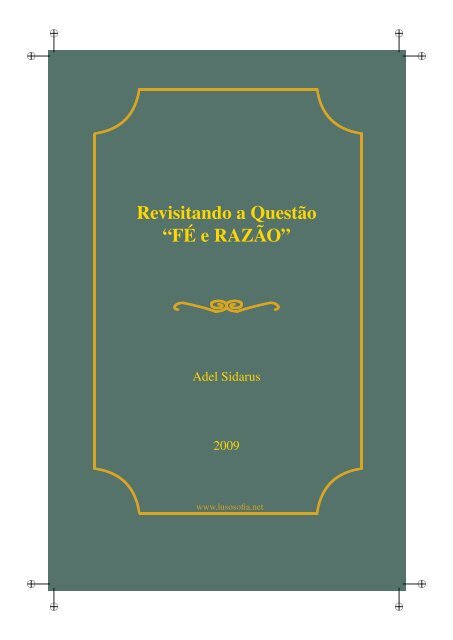 Revisitando a Questão
“FÉ e RAZÃO”

Adel Sidarus

2009

www.lusosofia.net